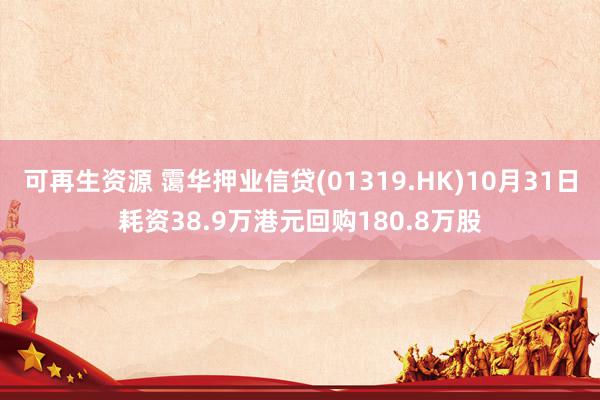 可再生资源 霭华押业信贷(01319.HK)10月31日耗资38.9万港元回购180.8万股